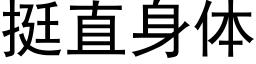 挺直身体